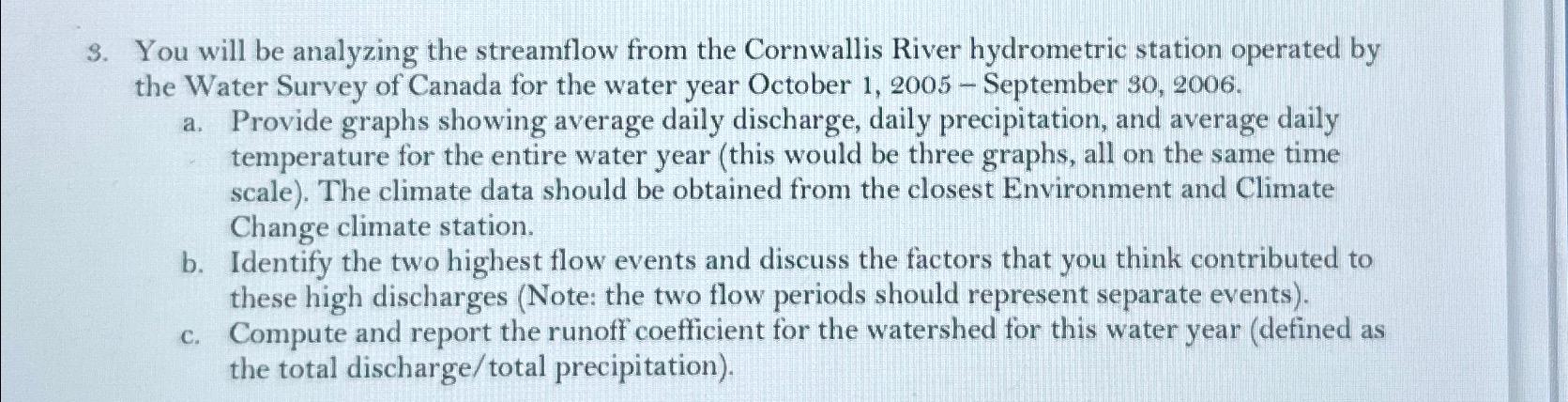 3. You will be analyzing the streamflow from the Cornwallis River hydrometric station operated by the Water Survey of Canada for the water year October 1, 2005 – September 30, 2006.

a. Provide graphs showing average daily discharge, daily precipitation, and average daily temperature for the entire water year (this would be three graphs, all on the same time scale). The climate data should be obtained from the closest Environment and Climate Change climate station.

b. Identify the two highest flow events and discuss the factors that you think contributed to these high discharges (Note: the two flow periods should represent separate events).

c. Compute and report the runoff coefficient for the watershed for this water year (defined as the total discharge/total precipitation).